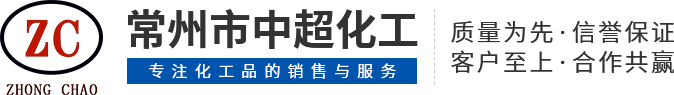 ZC
ZHONG CHAO

常州市中超化工

专注化工品的销售与服务

质量为先·信誉保证
客户至上·合作共赢